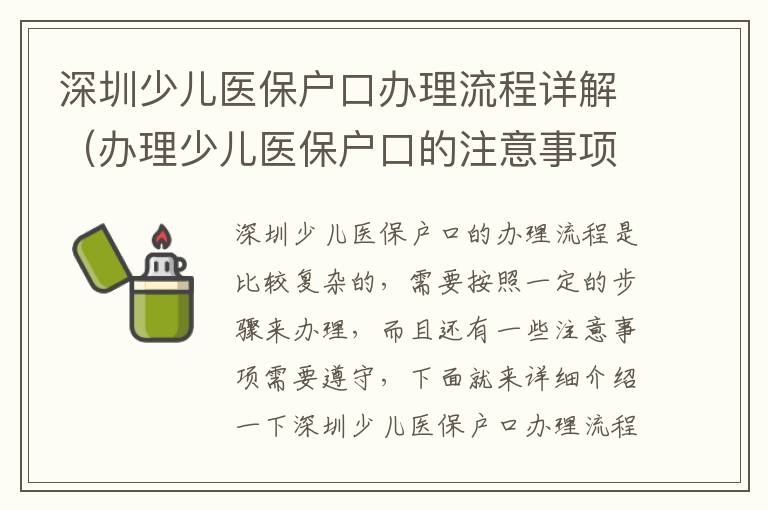 深圳少儿医保户口办理流程详解（办理少儿医保户口的注意事项

深圳少儿医保户口的办理流程是比较复杂的，需要按照一定的步骤来办理，而且还有一些注意事项需要遵守，下面就来详细介绍一下深圳少儿医保户口办理流程